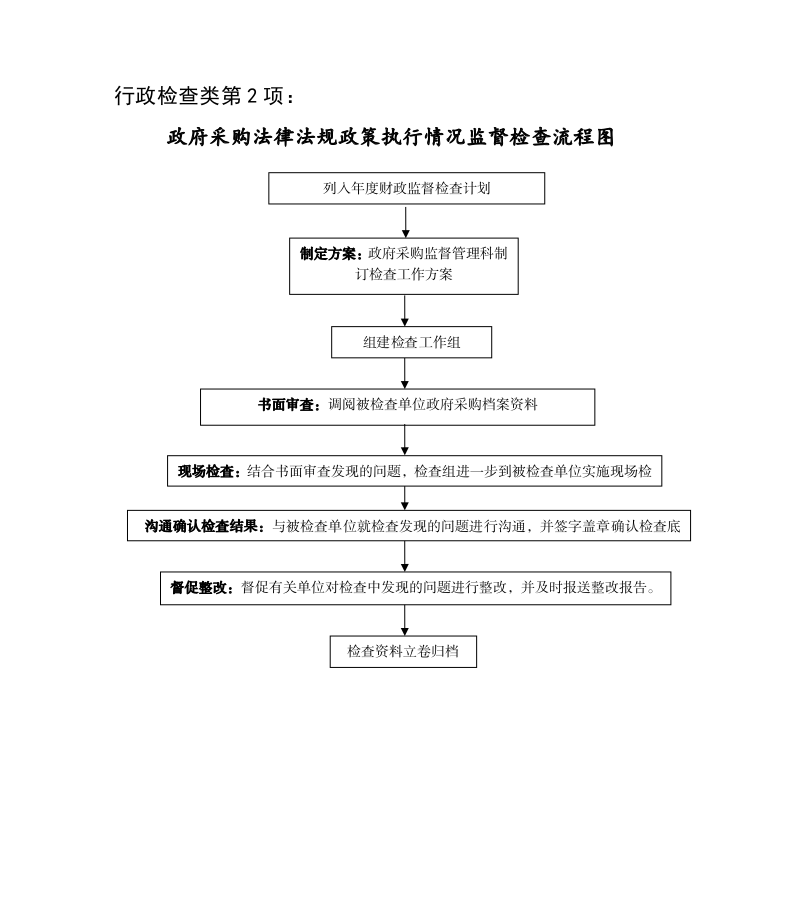 行政检查类第 2 项：

政府采购法律法规政策执行情况监督检查流程图

列入年度财政监督检查计划

制定方案：政府采购监督管理科制订检查工作方案

组建检查工作组

书面审查：调阅被检查单位政府采购档案资料

现场检查：结合书面审查发现的问题，检查组进一步到被检查单位实施现场检

沟通确认检查结果：与被检查单位就检查发现的问题进行沟通，并签字盖章确认检查底

督促整改：督促有关单位对检查中发现的问题进行整改，并及时报送整改报告。

检查资料立卷归档